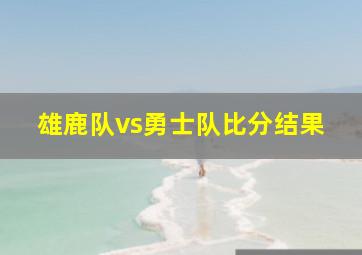 雄鹿队vs勇士队比分结果